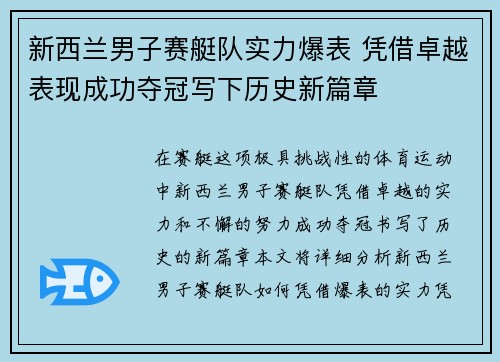 新西兰男子赛艇队实力爆表 凭借卓越表现成功夺冠写下历史新篇章

在赛艇这项极具挑战性的体育运动中新西兰男子赛艇队凭借卓越的实力和不懈的努力成功夺冠书写了历史的新篇章本文将详细分析新西兰男子赛艇队如何凭借爆表的实力凭